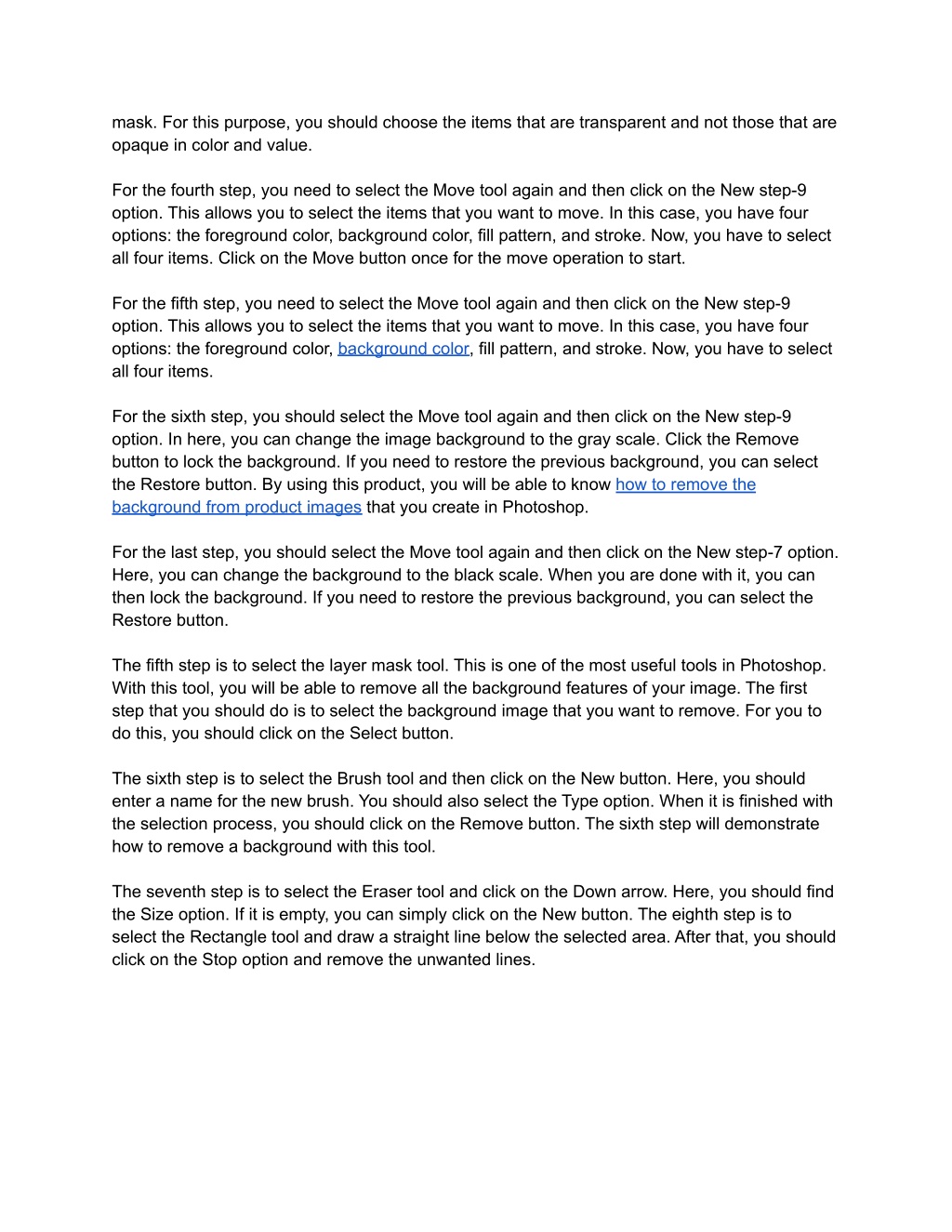 mask. For this purpose, you should choose the items that are transparent and not those that are opaque in color and value.

For the fourth step, you need to select the Move tool again and then click on the New step-9 option. This allows you to select the items that you want to move. In this case, you have four options: the foreground color, background color, fill pattern, and stroke. Now, you have to select all four items. Click on the Move button once for the move operation to start.

For the fifth step, you need to select the Move tool again and then click on the New step-9 option. This allows you to select the items that you want to move. In this case, you have four options: the foreground color, background color, fill pattern, and stroke. Now, you have to select all four items.

For the sixth step, you should select the Move tool again and then click on the New step-9 option. In here, you can change the image background to the gray scale. Click the Remove button to lock the background. If you need to restore the previous background, you can select the Restore button. By using this product, you will be able to know how to remove the background from product images that you create in Photoshop.

For the last step, you should select the Move tool again and then click on the New step-7 option. Here, you can change the background to the black scale. When you are done with it, you can then lock the background. If you need to restore the previous background, you can select the Restore button.

The fifth step is to select the layer mask tool. This is one of the most useful tools in Photoshop. With this tool, you will be able to remove all the background features of your image. The first step that you should do is to select the background image that you want to remove. For you to do this, you should click on the Select button.

The sixth step is to select the Brush tool and then click on the New button. Here, you should enter a name for the new brush. You should also select the Type option. When it is finished with the selection process, you should click on the Remove button. The sixth step will demonstrate how to remove a background with this tool.

The seventh step is to select the Eraser tool and click on the Down arrow. Here, you should find the Size option. If it is empty, you can simply click on the New button. The eighth step is to select the Rectangle tool and draw a straight line below the selected area. After that, you should click on the Stop option and remove the unwanted lines.